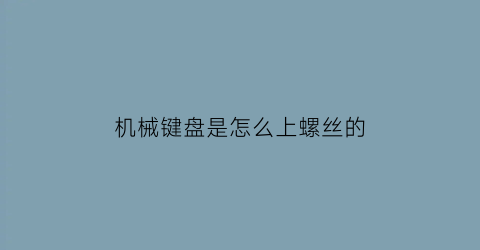 机械键盘是怎么上螺丝的